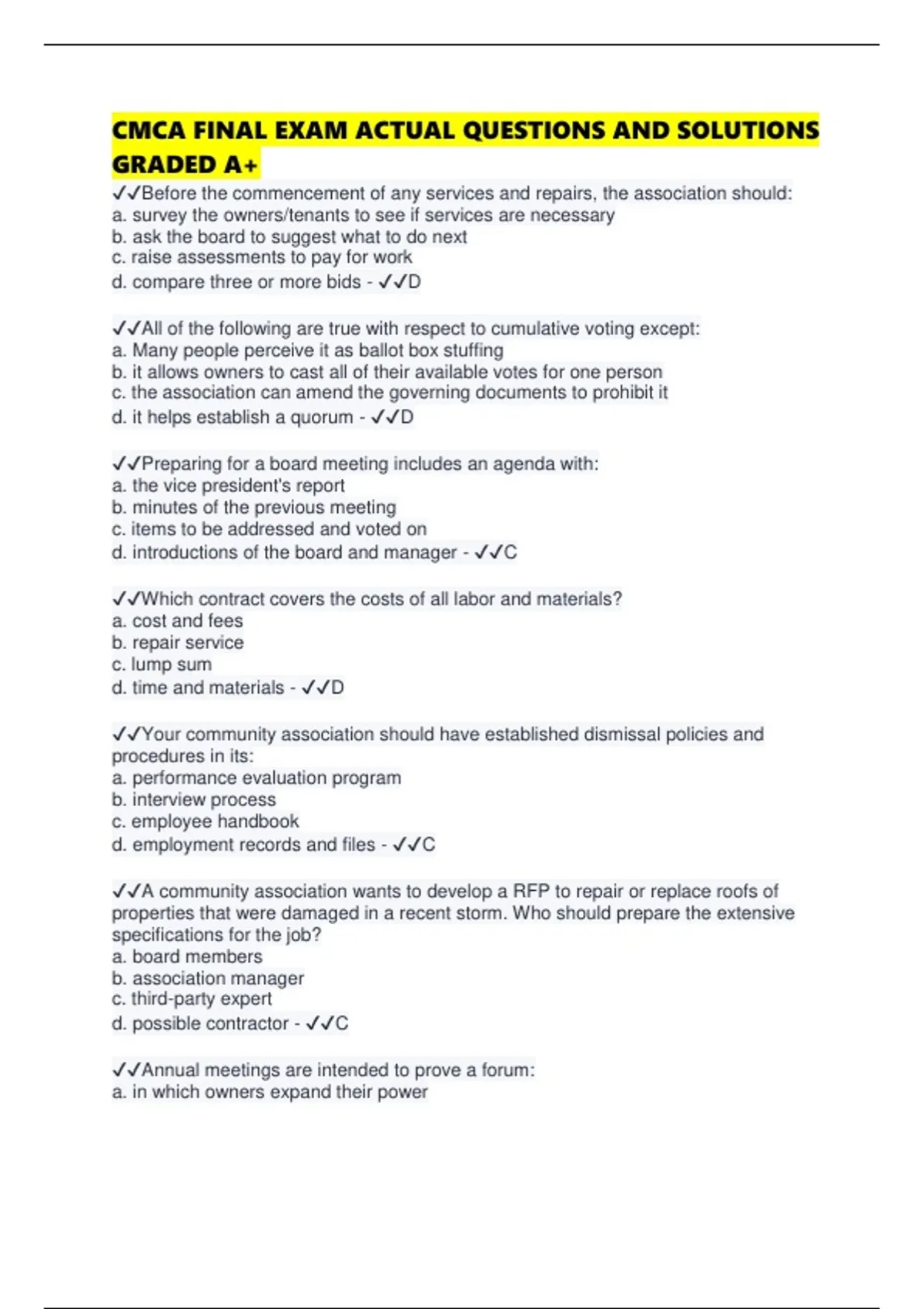 CMCA FINAL EXAM ACTUAL QUESTIONS AND SOLUTIONS GRADED A+

✓✓Before the commencement of any services and repairs, the association should:
a. survey the owners/tenants to see if services are necessary
b. ask the board to suggest what to do next
c. raise assessments to pay for work
d. compare three or more bids - ✓✓D

✓✓All of the following are true with respect to cumulative voting except:
a. Many people perceive it as ballot box stuffing
b. it allows owners to cast all of their available votes for one person
c. the association can amend the governing documents to prohibit it
d. it helps establish a quorum - ✓✓D

✓✓Preparing for a board meeting includes an agenda with:
a. the vice president's report
b. minutes of the previous meeting
c. items to be addressed and voted on
d. introductions of the board and manager - ✓✓C

✓✓Which contract covers the costs of all labor and materials?
a. cost and fees
b. repair service
c. lump sum
d. time and materials - ✓✓D

✓✓Your community association should have established dismissal policies and procedures in its:
a. performance evaluation program
b. interview process
c. employee handbook
d. employment records and files - ✓✓C

✓✓A community association wants to develop a RFP to repair or replace roofs of properties that were damaged in a recent storm. Who should prepare the extensive specifications for the job?
a. board members
b. association manager
c. third-party expert
d. possible contractor - ✓✓C

✓✓Annual meetings are intended to prove a forum:
a. in which owners expand their power